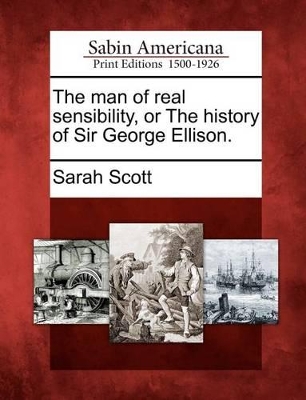 Sabin Americana
Print Editions 1500-1926

The man of real sensibility, or The history of Sir George Ellison.

Sarah Scott